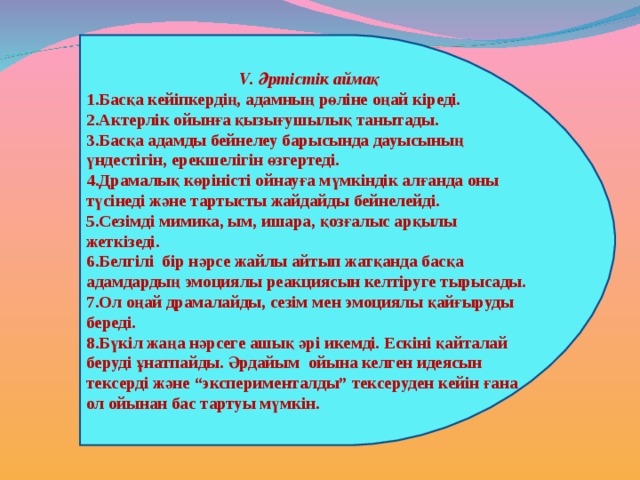 V. Әртістік аймақ

1.Басқа кейіпкердің, адамның рөліне оңай кіреді.
2.Актерлік ойынға қызығушылық танытады.
3.Басқа адамды бейнелеу барысында дауысының үндестігін, ерекшелігін өзгертеді.
4.Драмалық көріністі ойнауға мүмкіндік алғанда оны түсінеді және тартысты жайдайды бейнелейді.
5.Сезімді мимика, ым, ишара, қозғалыс арқылы жеткізеді.
6.Белгілі бір нәрсе жайлы айтып жатқанда басқа адамдардың эмоциялы реакциясын келтіруге тырысады.
7.Ол оңай драмалайды, сезім мен эмоциялы қайғыруды береді.
8.Бүкіл жаңа нәрсеге ашық әрі икемді. Ескіні қайталай беруді ұнатпайды. Әрдайым ойына келген идеясын тексерді және “эксперименталды” тексеруден кейін ғана ол ойынан бас тартуы мүмкін.